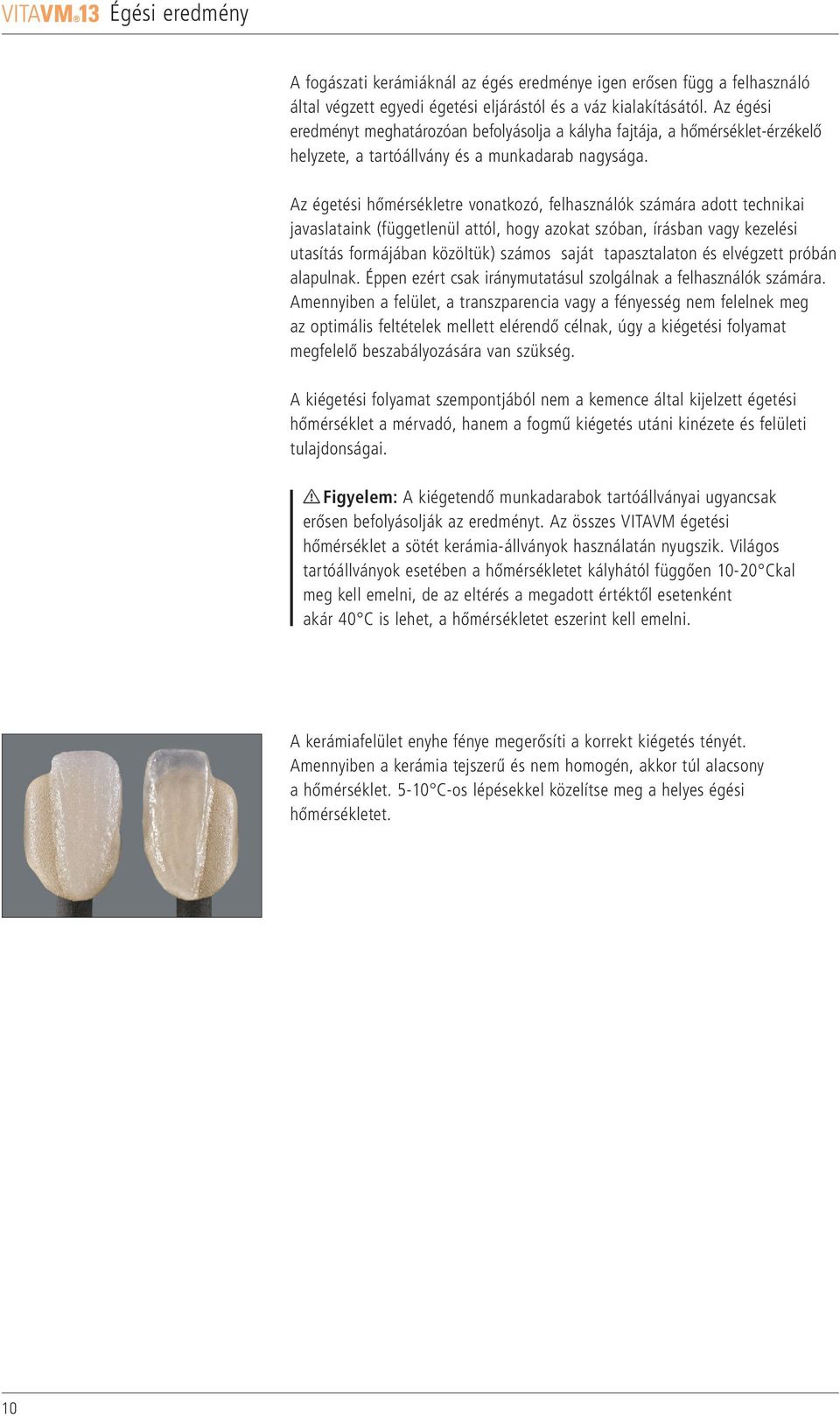 VITAVM®13 Égési eredmény

A fogászati kerámiáknál az égés eredménye igen erősen függ a felhasználó által végzett egyedi égetési eljárástól és a váz kialakításától. Az égési eredményt meghatározóan befolyásolja a kályha fajtája, a hőmérséklet-érzékelő helyzete, a tartóállvány és a munkadarab nagysága.

Az égetési hőmérsékletre vonatkozó, felhasználók számára adott technikai javaslataink (függetlenül attól, hogy azokat szóban, írásban vagy kezelési utasítás formájában közöltük) számos saját tapasztalaton és elvégzett próbán alapulnak. Éppen ezért csak iránymutatásul szolgálnak a felhasználók számára. Amennyiben a felület, a transzparencia vagy a fényesség nem felelnek meg az optimális feltételek mellett elérendő célnak, úgy a kiégetési folyamat megfelelő beszabályozására van szükség.

A kiégetési folyamat szempontjából nem a kemence által kijelzett égetési hőmérséklet a mérvadó, hanem a fogmű kiégetés utáni kinézete és felületi tulajdonságai.

Figyelem: A kiégetendő munkadarabok tartóállványai ugyancsak erősen befolyásolják az eredményt. Az összes VITAVM égetési hőmérséklet a sötét kerámia-állványok használatán nyugszik. Világos tartóállványok esetében a hőmérsékletet kályhától függően 10-20°Ckal meg kell emelni, de az eltérés a megadott értéktől esetenként akár 40°C is lehet, a hőmérsékletet eszerint kell emelni.

A kerámiafelület enyhe fénye megerősíti a korrekt kiégetés tényét. Amennyiben a kerámia tejszerű és nem homogén, akkor túl alacsony a hőmérséklet. 5-10°C-os lépésekkel közelítse meg a helyes égési hőmérsékletet.

10